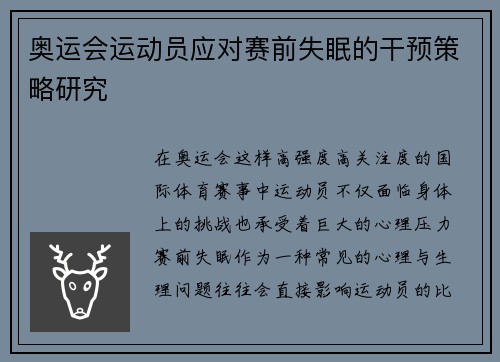 奥运会运动员应对赛前失眠的干预策略研究

在奥运会这样高强度高关注度的国际体育赛事中运动员不仅面临身体上的挑战也承受着巨大的心理压力赛前失眠作为一种常见的心理与生理问题往往会直接影响运动员的比